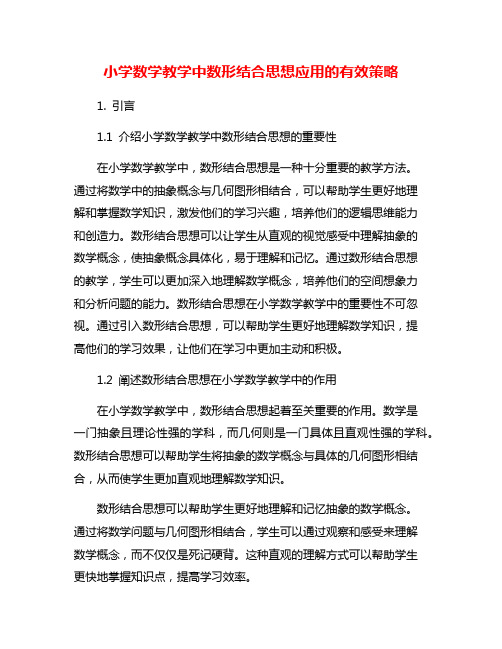 小学数学教学中数形结合思想应用的有效策略

1. 引言

1.1 介绍小学数学教学中数形结合思想的重要性

在小学数学教学中，数形结合思想是一种十分重要的教学方法。通过将数学中的抽象概念与几何图形相结合，可以帮助学生更好地理解和掌握数学知识，激发他们的学习兴趣，培养他们的逻辑思维能力和创造力。数形结合思想可以让学生从直观的视觉感受中理解抽象的数学概念，使抽象概念具体化，易于理解和记忆。通过数形结合思想的教学，学生可以更加深入地理解数学概念，培养他们的空间想象力和分析问题的能力。数形结合思想在小学数学教学中的重要性不可忽视。通过引入数形结合思想，可以帮助学生更好地理解数学知识，提高他们的学习效果，让他们在学习中更加主动和积极。

1.2 阐述数形结合思想在小学数学教学中的作用

在小学数学教学中，数形结合思想起着至关重要的作用。数学是一门抽象且理论性强的学科，而几何则是一门具体且直观性强的学科。数形结合思想可以帮助学生将抽象的数学概念与具体的几何图形相结合，从而使学生更加直观地理解数学知识。

数形结合思想可以帮助学生更好地理解和记忆抽象的数学概念。通过将数学问题与几何图形相结合，学生可以通过观察和感受来理解数学概念，而不仅仅是死记硬背。这种直观的理解方式可以帮助学生更快地掌握知识点，提高学习效率。